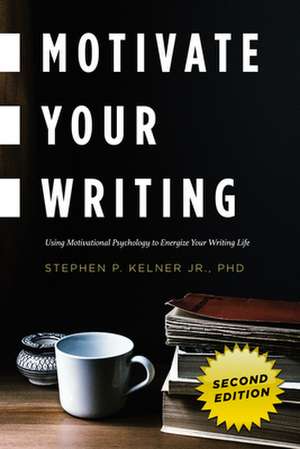 MOTIVATE
YOUR
WRITING

Using Motivational Psychology to Energize Your Writing Life

STEPHEN P. KELNER JR., PHD

SECOND EDITION